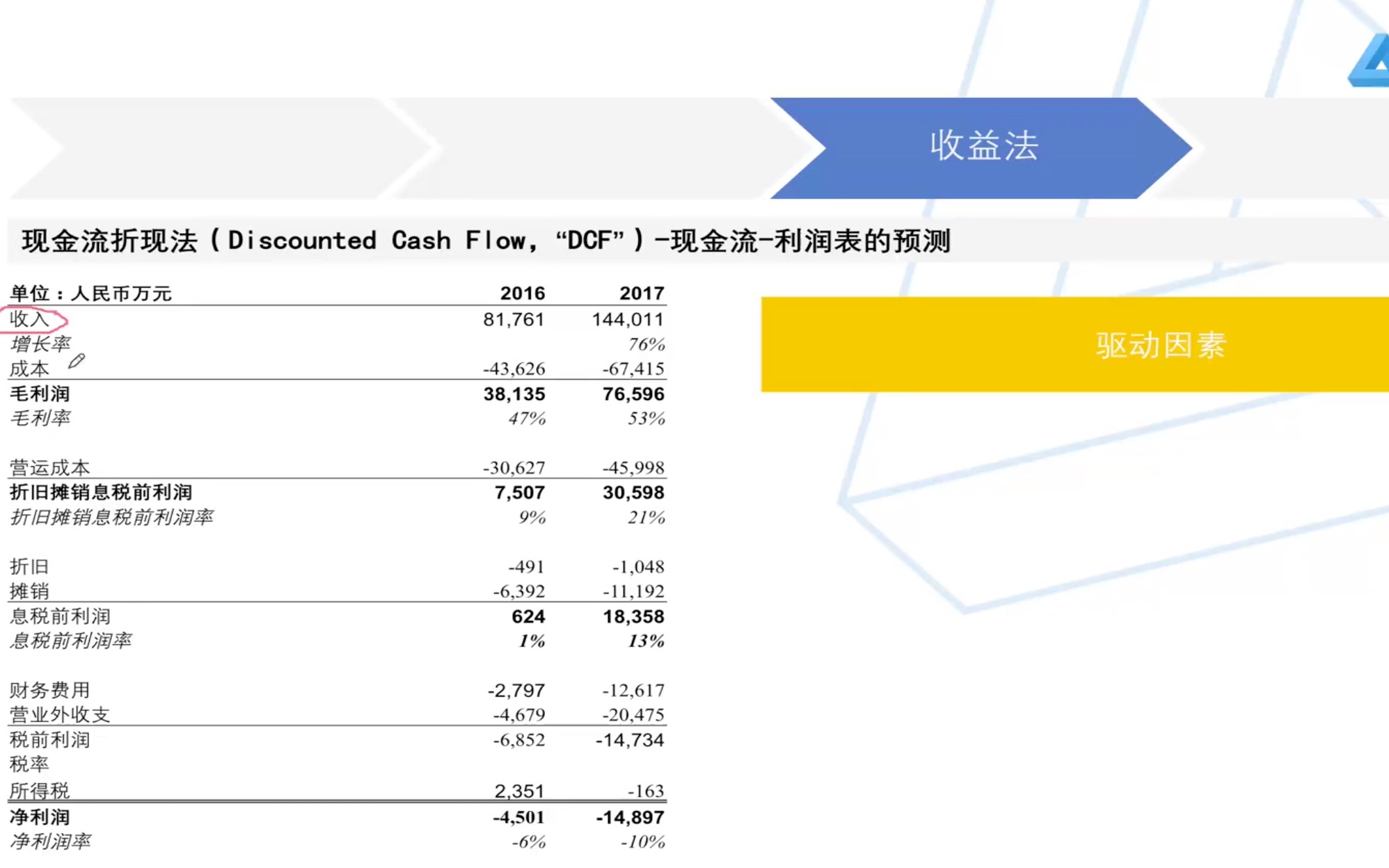 收益法

现金流折现法（Discounted Cash Flow，“DCF”）-现金流-利润表的预测

| 单位：人民币万元 | 2016 | 2017 |
|---|---|---|
| 收入 | 81,761 | 144,011 |
| 增长率 | | 76% |
| 成本 | -43,626 | -67,415 |
| 毛利润 | 38,135 | 76,596 |
| 毛利率 | 47% | 53% |
| 营运成本 | -30,627 | -45,998 |
| 折旧摊销息税前利润 | 7,507 | 30,598 |
| 折旧摊销息税前利润率 | 9% | 21% |
| 折旧 | -491 | -1,048 |
| 摊销 | -6,392 | -11,192 |
| 息税前利润 | 624 | 18,358 |
| 息税前利润率 | 1% | 13% |
| 财务费用 | -2,797 | -12,617 |
| 营业外收支 | -4,679 | -20,475 |
| 税前利润 | -6,852 | -14,734 |
| 税率 | | |
| 所得税 | 2,351 | -163 |
| 净利润 | -4,501 | -14,897 |
| 净利润率 | -6% | -10% |

驱动因素